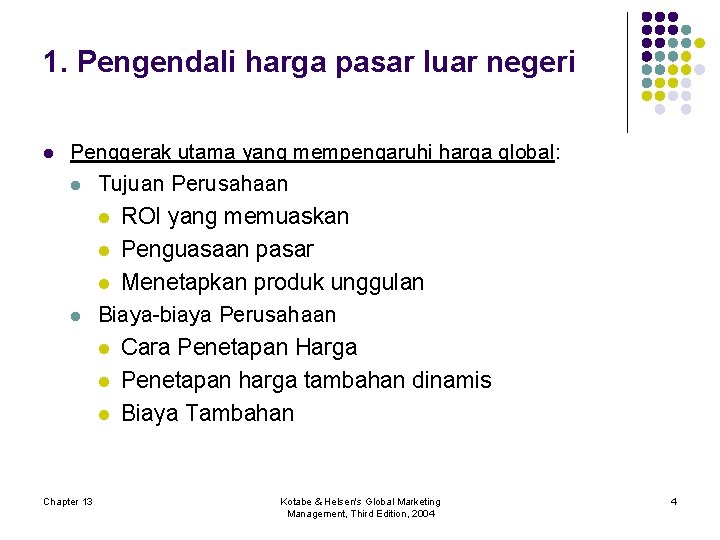 1. Pengendali harga pasar luar negeri

Penggerak utama yang mempengaruhi harga global:

Tujuan Perusahaan

ROI yang memuaskan

Penguasaan pasar

Menetapkan produk unggulan

Biaya-biaya Perusahaan

Cara Penetapan Harga

Penetapan harga tambahan dinamis

Biaya Tambahan

Chapter 13

Kotabe & Helsen's Global Marketing Management, Third Edition, 2004

4